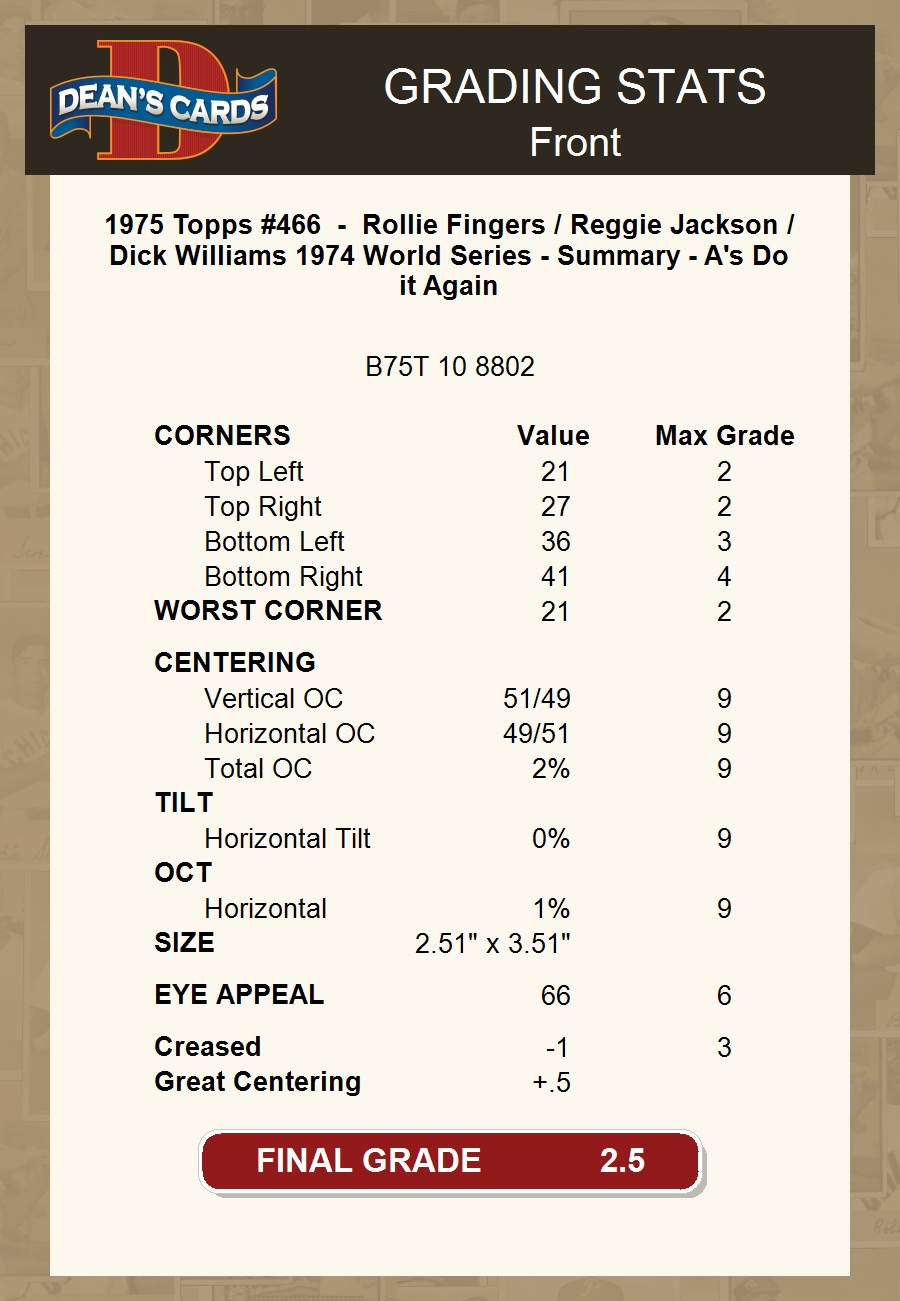 DEAN'S CARDS

GRADING STATS
Front

1975 Topps #466 - Rollie Fingers / Reggie Jackson / Dick Williams 1974 World Series - Summary - A's Do it Again

B75T 10 8802

| CORNERS | Value | Max Grade |
|---|---|---|
| Top Left | 21 | 2 |
| Top Right | 27 | 2 |
| Bottom Left | 36 | 3 |
| Bottom Right | 41 | 4 |
| WORST CORNER | 21 | 2 |
| CENTERING | | |
| Vertical OC | 51/49 | 9 |
| Horizontal OC | 49/51 | 9 |
| Total OC | 2% | 9 |
| TILT | | |
| Horizontal Tilt | 0% | 9 |
| OCT | | |
| Horizontal | 1% | 9 |
| SIZE | 2.51" x 3.51" | |
| EYE APPEAL | 66 | 6 |
| Creased | -1 | 3 |
| Great Centering | +.5 | |

FINAL GRADE 2.5